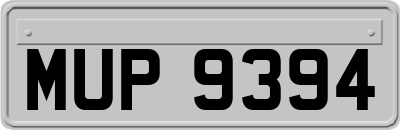 MUP 9394